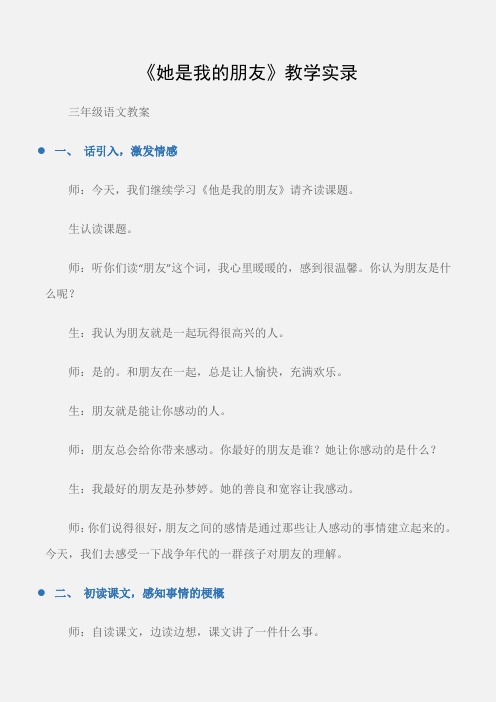 《她是我的朋友》教学实录

三年级语文教案

一、 话引入，激发情感

师：今天，我们继续学习《他是我的朋友》请齐读课题。

生认读课题。

师：听你们读“朋友”这个词，我心里暖暖的，感到很温馨。你认为朋友是什么呢？

生：我认为朋友就是一起玩得很高兴的人。

师：是的。和朋友在一起，总是让人愉快，充满欢乐。

生：朋友就是能让你感动的人。

师：朋友总会给你带来感动。你最好的朋友是谁？她让你感动的是什么？

生：我最好的朋友是孙梦婷。她的善良和宽容让我感动。

师：你们说得很好，朋友之间的感情是通过那些让人感动的事情建立起来的。今天，我们去感受一下战争年代的一群孩子对朋友的理解。

二、 初读课文，感知事情的梗概

师：自读课文，边读边想，课文讲了一件什么事。